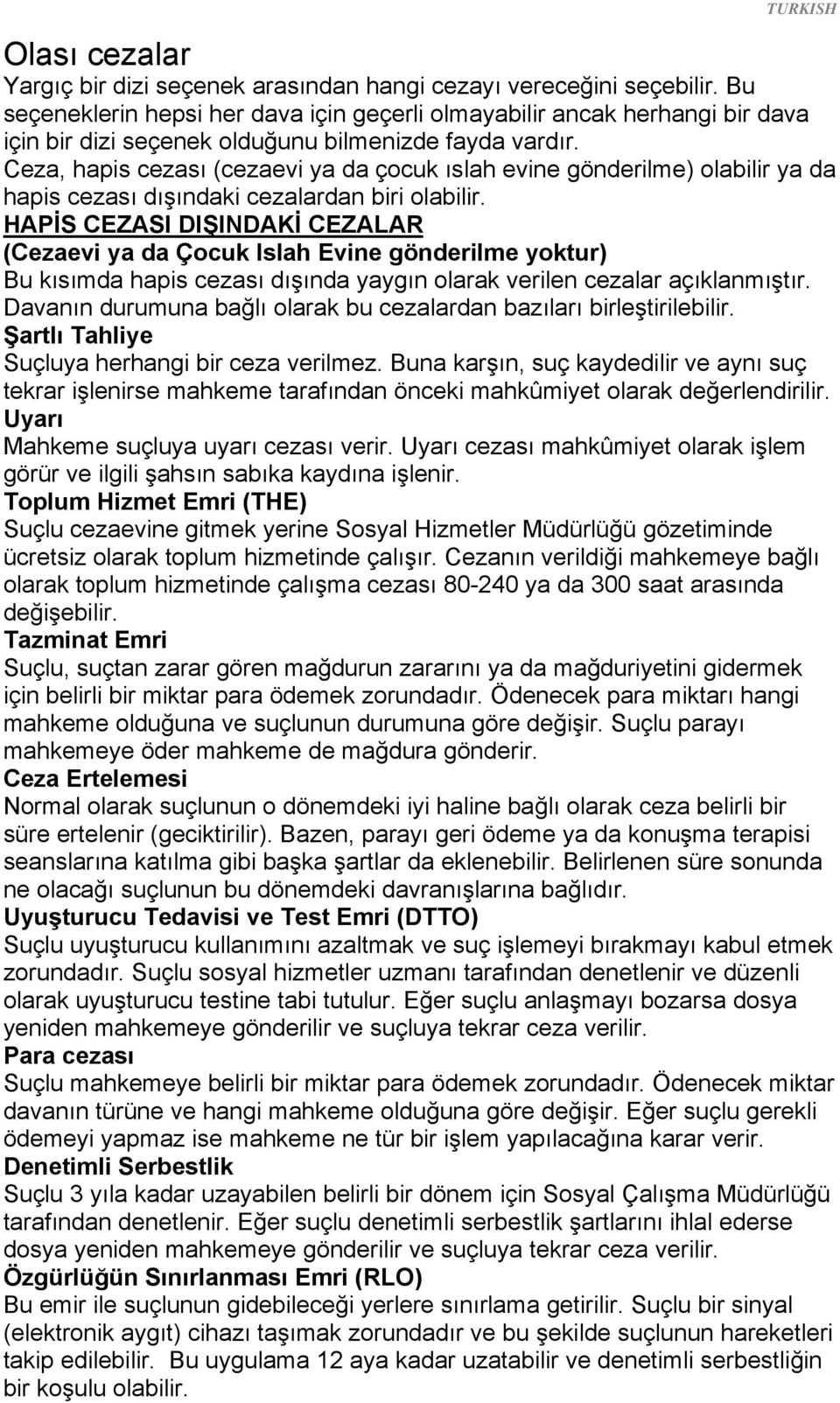 TURKISH

Olası cezalar
Yargıç bir dizi seçenek arasından hangi cezayı vereceğini seçebilir. Bu seçeneklerin hepsi her dava için geçerli olmayabilir ancak herhangi bir dava için bir dizi seçenek olduğunu bilmenizde fayda vardır.
Ceza, hapis cezası (cezaevi ya da çocuk ıslah evine gönderilme) olabilir ya da hapis cezası dışındaki cezalardan biri olabilir.
HAPİS CEZASI DIŞINDAKİ CEZALAR
(Cezaevi ya da Çocuk Islah Evine gönderilme yoktur)
Bu kısımda hapis cezası dışında yaygın olarak verilen cezalar açıklanmıştır. Davanın durumuna bağlı olarak bu cezalardan bazıları birleştirilebilir.
Şartlı Tahliye
Suçluya herhangi bir ceza verilmez. Buna karşın, suç kaydedilir ve aynı suç tekrar işlenirse mahkeme tarafından önceki mahkûmiyet olarak değerlendirilir.
Uyarı
Mahkeme suçluya uyarı cezası verir. Uyarı cezası mahkûmiyet olarak işlem görür ve ilgili şahsın sabıka kaydına işlenir.
Toplum Hizmet Emri (THE)
Suçlu cezaevine gitmek yerine Sosyal Hizmetler Müdürlüğü gözetiminde ücretsiz olarak toplum hizmetinde çalışır. Cezanın verildiği mahkemeye bağlı olarak toplum hizmetinde çalışma cezası 80-240 ya da 300 saat arasında değişebilir.
Tazminat Emri
Suçlu, suçtan zarar gören mağdurun zararını ya da mağduriyetini gidermek için belirli bir miktar para ödemek zorundadır. Ödenecek para miktarı hangi mahkeme olduğuna ve suçlunun durumuna göre değişir. Suçlu parayı mahkemeye öder mahkeme de mağdura gönderir.
Ceza Ertelemesi
Normal olarak suçlunun o dönemdeki iyi haline bağlı olarak ceza belirli bir süre ertelenir (geciktirilir). Bazen, parayı geri ödeme ya da konuşma terapisi seanslarına katılma gibi başka şartlar da eklenebilir. Belirlenen süre sonunda ne olacağı suçlunun bu dönemdeki davranışlarına bağlıdır.
Uyuşturucu Tedavisi ve Test Emri (DTTO)
Suçlu uyuşturucu kullanımını azaltmak ve suç işlemeyi bırakmayı kabul etmek zorundadır. Suçlu sosyal hizmetler uzmanı tarafından denetlenir ve düzenli olarak uyuşturucu testine tabi tutulur. Eğer suçlu anlaşmayı bozarsa dosya yeniden mahkemeye gönderilir ve suçluya tekrar ceza verilir.
Para cezası
Suçlu mahkemeye belirli bir miktar para ödemek zorundadır. Ödenecek miktar davanın türüne ve hangi mahkeme olduğuna göre değişir. Eğer suçlu gerekli ödemeyi yapmaz ise mahkeme ne tür bir işlem yapılacağına karar verir.
Denetimli Serbestlik
Suçlu 3 yıla kadar uzayabilen belirli bir dönem için Sosyal Çalışma Müdürlüğü tarafından denetlenir. Eğer suçlu denetimli serbestlik şartlarını ihlal ederse dosya yeniden mahkemeye gönderilir ve suçluya tekrar ceza verilir.
Özgürlüğün Sınırlanması Emri (RLO)
Bu emir ile suçlunun gidebileceği yerlere sınırlama getirilir. Suçlu bir sinyal (elektronik aygıt) cihazı taşımak zorundadır ve bu şekilde suçlunun hareketleri takip edilebilir. Bu uygulama 12 aya kadar uzatabilir ve denetimli serbestliğin bir koşulu olabilir.